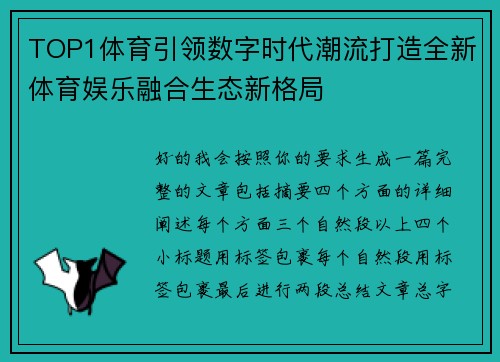 TOP1体育引领数字时代潮流打造全新体育娱乐融合生态新格局

好的我会按照你的要求生成一篇完整的文章包括摘要四个方面的详细阐述每个方面三个自然段以上四个小标题用标签包裹每个自然段用标签包裹最后进行两段总结文章总字